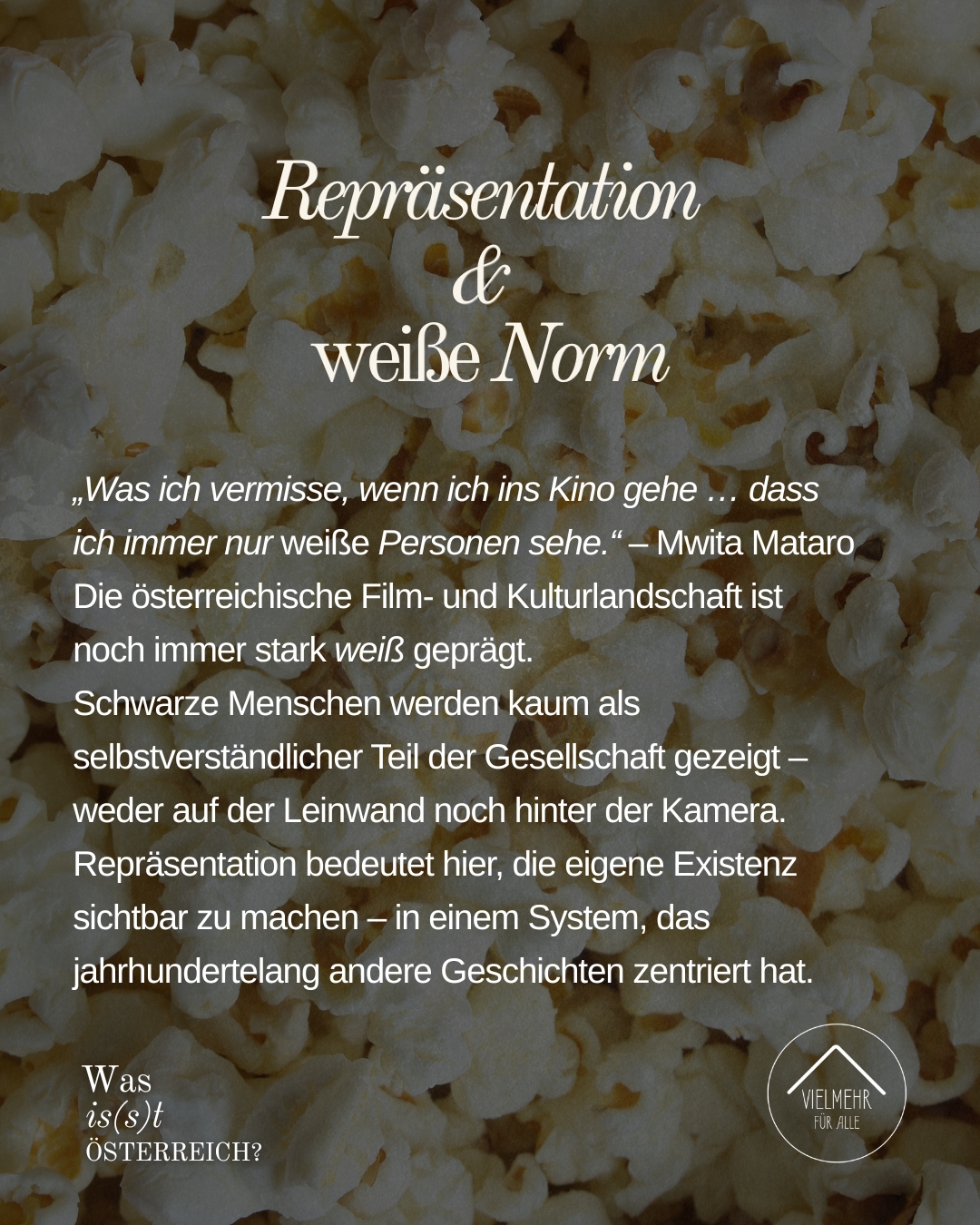 Repräsentation
&
weiße Norm

„Was ich vermisse, wenn ich ins Kino gehe … dass ich immer nur weiße Personen sehe.“ – Mwita Mataro
Die österreichische Film- und Kulturlandschaft ist noch immer stark weiß geprägt.
Schwarze Menschen werden kaum als selbstverständlicher Teil der Gesellschaft gezeigt – weder auf der Leinwand noch hinter der Kamera.
Repräsentation bedeutet hier, die eigene Existenz sichtbar zu machen – in einem System, das jahrhundertelang andere Geschichten zentriert hat.

Was
is(s)t
ÖSTERREICH?

VIELMEHR
FÜR ALLE